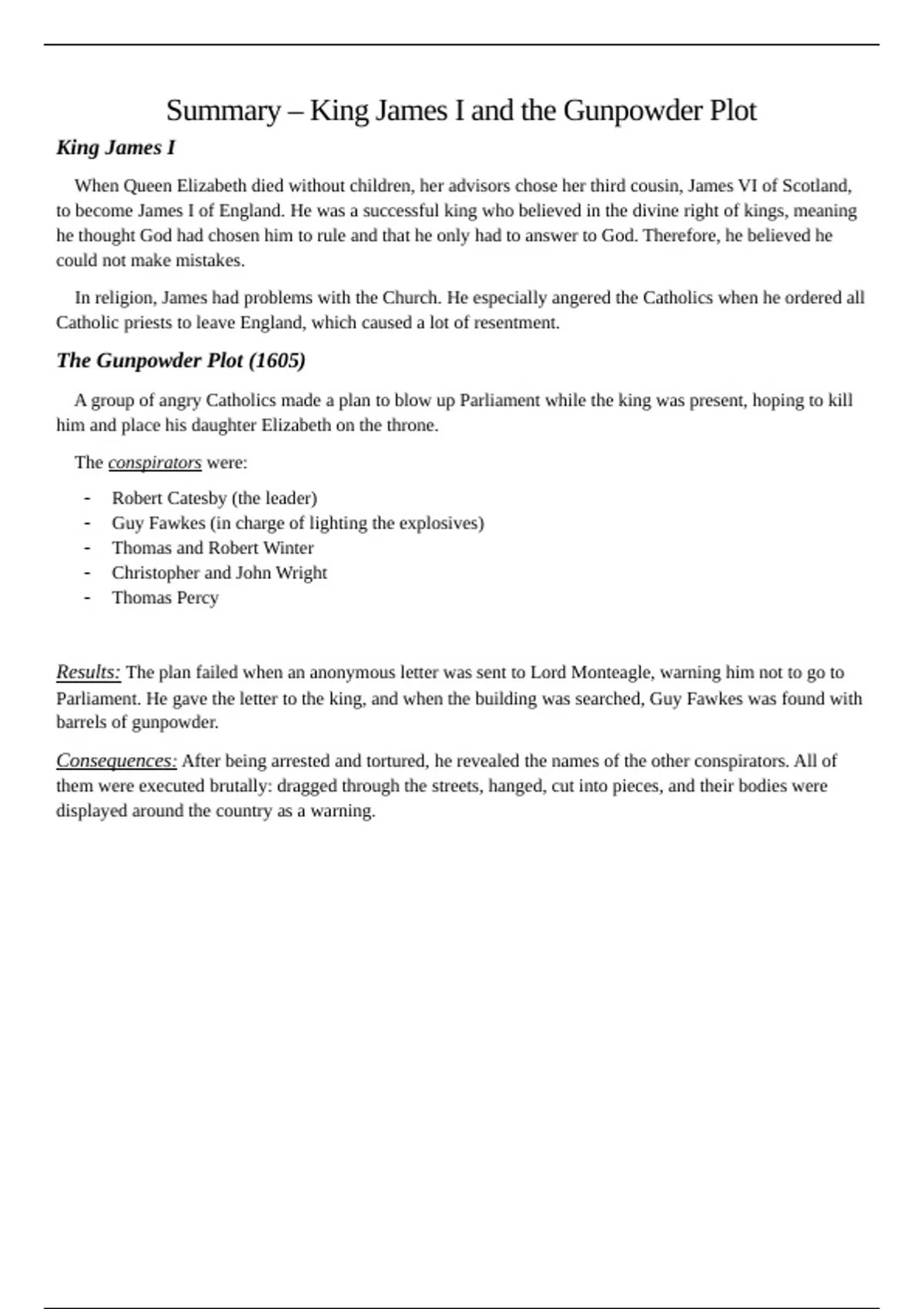 Summary – King James I and the Gunpowder Plot

King James I

When Queen Elizabeth died without children, her advisors chose her third cousin, James VI of Scotland, to become James I of England. He was a successful king who believed in the divine right of kings, meaning he thought God had chosen him to rule and that he only had to answer to God. Therefore, he believed he could not make mistakes.

In religion, James had problems with the Church. He especially angered the Catholics when he ordered all Catholic priests to leave England, which caused a lot of resentment.

The Gunpowder Plot (1605)

A group of angry Catholics made a plan to blow up Parliament while the king was present, hoping to kill him and place his daughter Elizabeth on the throne.

The conspirators were:

- Robert Catesby (the leader)
- Guy Fawkes (in charge of lighting the explosives)
- Thomas and Robert Winter
- Christopher and John Wright
- Thomas Percy

Results: The plan failed when an anonymous letter was sent to Lord Monteagle, warning him not to go to Parliament. He gave the letter to the king, and when the building was searched, Guy Fawkes was found with barrels of gunpowder.

Consequences: After being arrested and tortured, he revealed the names of the other conspirators. All of them were executed brutally: dragged through the streets, hanged, cut into pieces, and their bodies were displayed around the country as a warning.